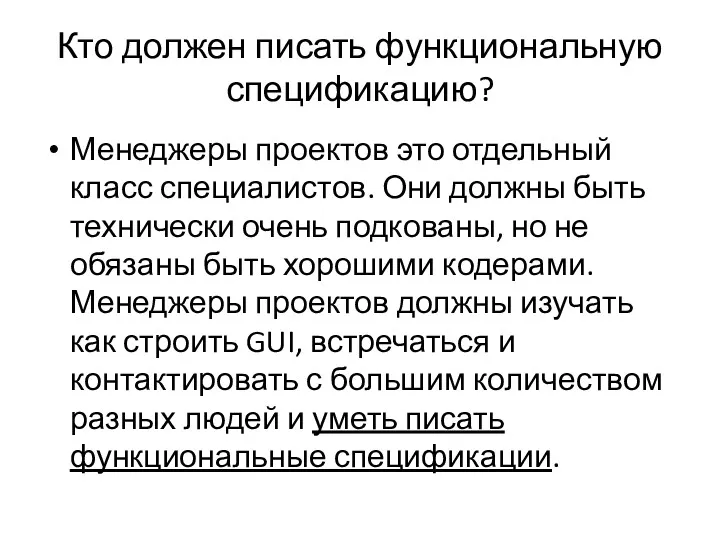 Кто должен писать функциональную спецификацию?

• Менеджеры проектов это отдельный класс специалистов. Они должны быть технически очень подкованы, но не обязаны быть хорошими кодерами. Менеджеры проектов должны изучать как строить GUI, встречаться и контактировать с большим количеством разных людей и уметь писать функциональные спецификации.